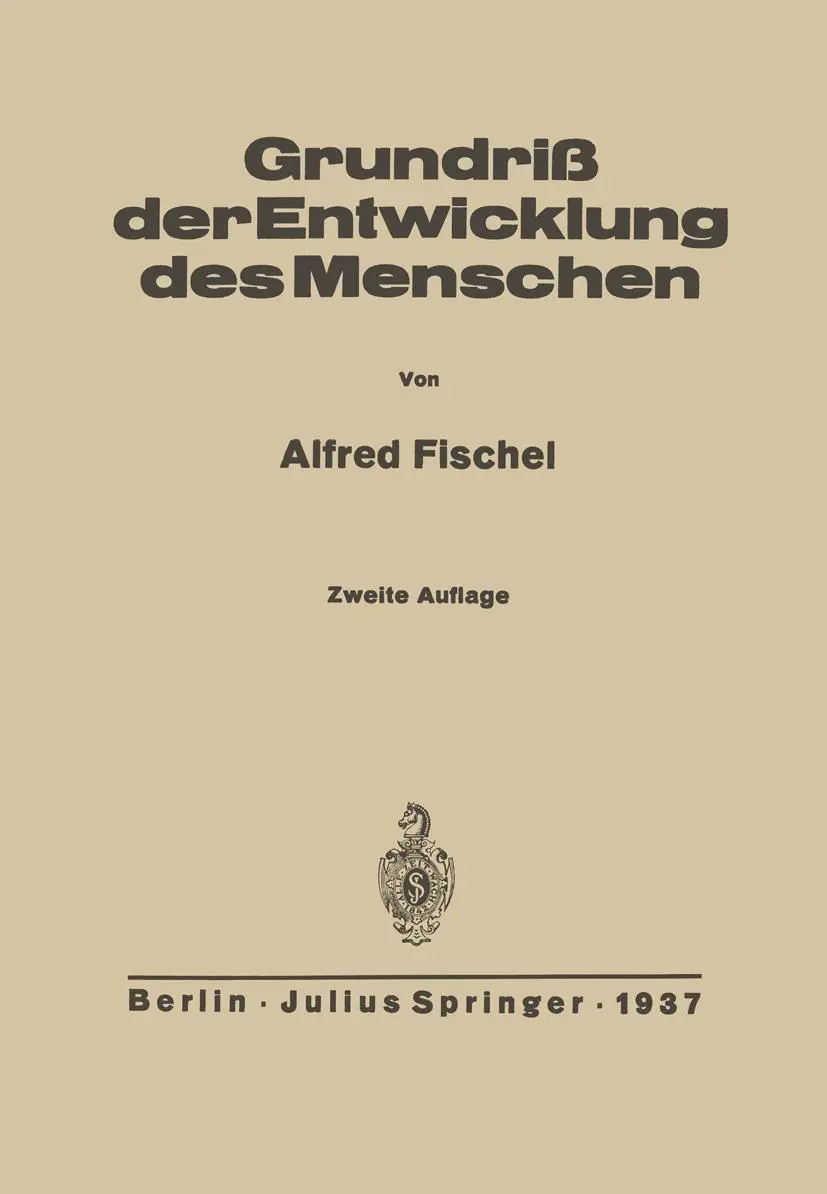 Grundriß der Entwicklung des Menschen

Von

Alfred Fischel

Zweite Auflage

Berlin · Julius Springer · 1937